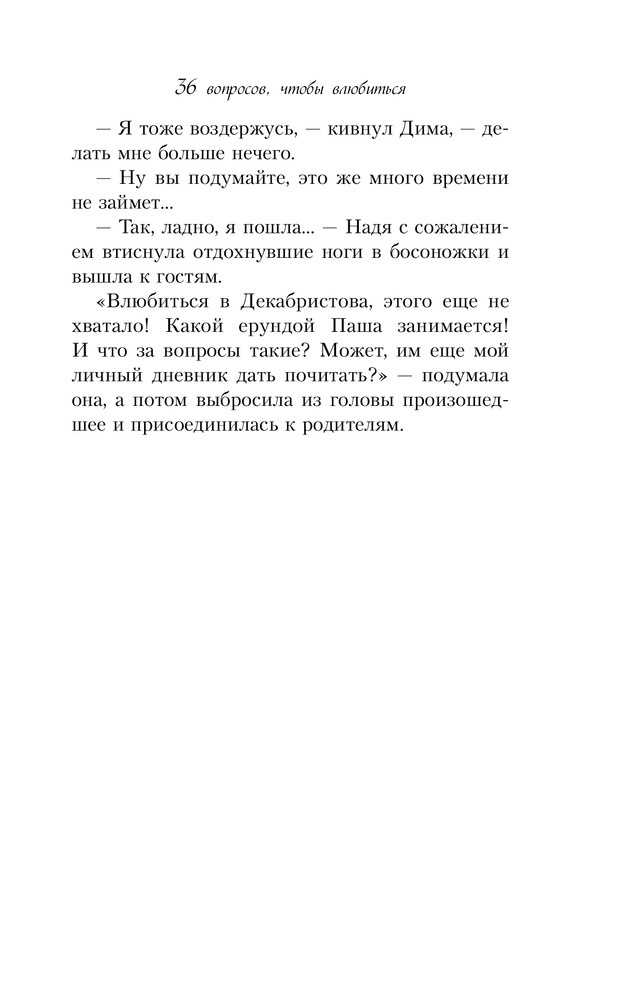 36 вопросов, чтобы влюбиться

— Я тоже воздержусь, — кивнул Дима, — делать мне больше нечего.

— Ну вы подумайте, это же много времени не займет...

— Так, ладно, я пошла... — Надя с сожалением втиснула отдохнувшие ноги в босоножки и вышла к гостям.

«Влюбиться в Декабристова, этого еще не хватало! Какой ерундой Паша занимается! И что за вопросы такие? Может, им еще мой личный дневник дать почитать?» — подумала она, а потом выбросила из головы произошедшее и присоединилась к родителям.